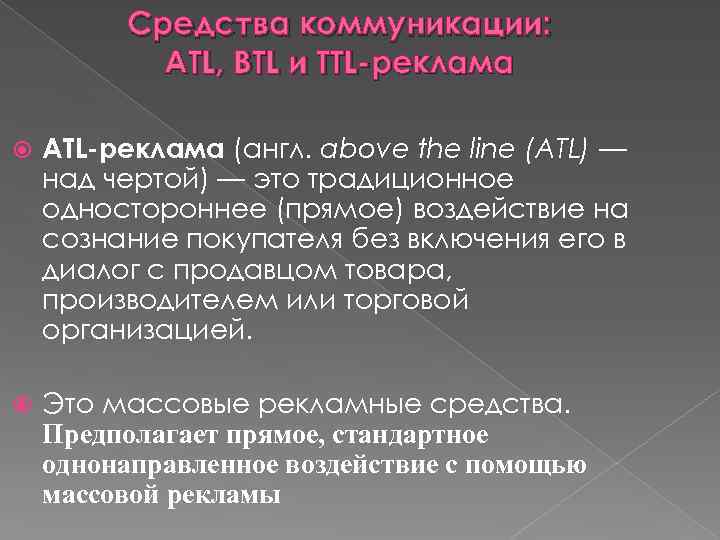 Средства коммуникации: ATL, BTL и TTL-реклама

ATL-реклама (англ. above the line (ATL) — над чертой) — это традиционное одностороннее (прямое) воздействие на сознание покупателя без включения его в диалог с продавцом товара, производителем или торговой организацией.

Это массовые рекламные средства. Предполагает прямое, стандартное однонаправленное воздействие с помощью массовой рекламы